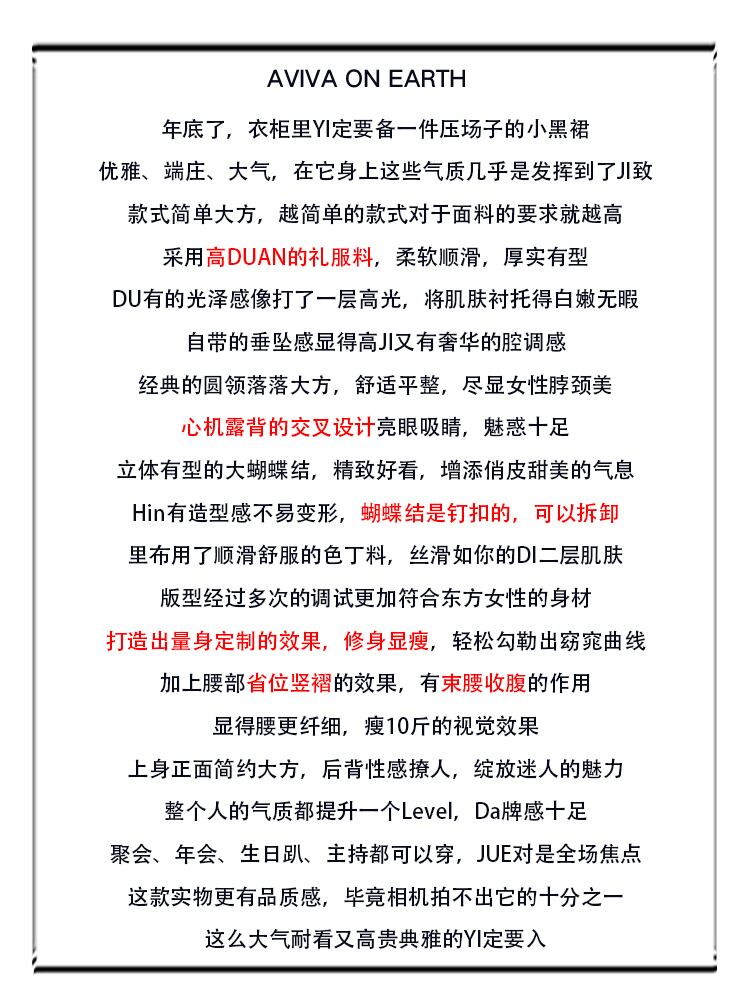 AVIVA ON EARTH

年底了，衣柜里YI定要备一件压场子的小黑裙

优雅、端庄、大气，在它身上这些气质几乎是发挥到了JI致

款式简单大方，越简单的款式对于面料的要求就越高

采用高DUAN的礼服料，柔软顺滑，厚实有型

DU有的光泽感像打了一层高光，将肌肤衬托得白嫩无暇

自带的垂坠感显得高JI又有奢华的腔调感

经典的圆领落落大方，舒适平整，尽显女性脖颈美

心机露背的交叉设计亮眼吸睛，魅惑十足

立体有型的大蝴蝶结，精致好看，增添俏皮甜美的气息

Hin有造型感不易变形，蝴蝶结是钉扣的，可以拆卸

里布用了顺滑舒服的色丁料，丝滑如你的DI二层肌肤

版型经过多次的调试更加符合东方女性的身材

打造出量身定制的效果，修身显瘦，轻松勾勒出窈窕曲线

加上腰部省位竖褶的效果，有束腰收腹的作用

显得腰更纤细，瘦10斤的视觉效果

上身正面简约大方，后背性感撩人，绽放迷人的魅力

整个人的气质都提升一个Level，Da牌感十足

聚会、年会、生日趴、主持都可以穿，JUE对是全场焦点

这款实物更有品质感，毕竟相机拍不出它的十分之一

这么大气耐看又高贵典雅的YI定要入